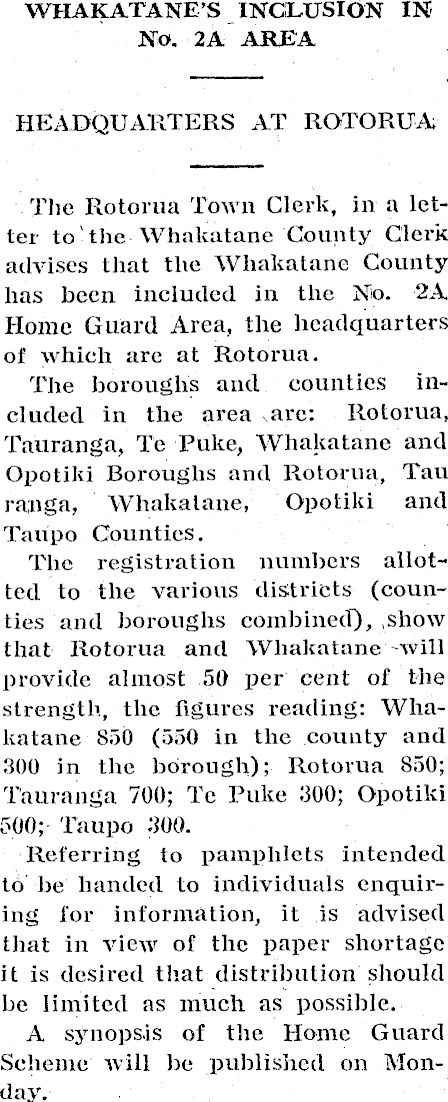 WHAKATANE'S INCLUSION IN No. 2A AREA

HEADQUARTERS AT ROTORUA

The Rotorua Town Clerk, in a letter to the Whakatane County Clerk advises that the Whakatane County has been included in the No. 2A Home Guard Area, the headquarters of which are at Rotorua.

The boroughs and counties included in the area are: Rotorua, Tauranga, Te Puke, Whakatane and Opotiki Boroughs and Rotorua, Tauranga, Whakatane, Opotiki and Taupo Counties.

The registration numbers allotted to the various districts (counties and boroughs combined), show that Rotorua and Whakatane will provide almost 50 per cent of the strength, the figures reading: Whakatane 850 (550 in the county and 300 in the borough); Rotorua 850; Tauranga 700; Te Puke 300; Opotiki 500; Taupo 300.

Referring to pamphlets intended to be handed to individuals enquiring for information, it is advised that in view of the paper shortage it is desired that distribution should be limited as much as possible.

A synopsis of the Home Guard Scheme will be published on Monday.